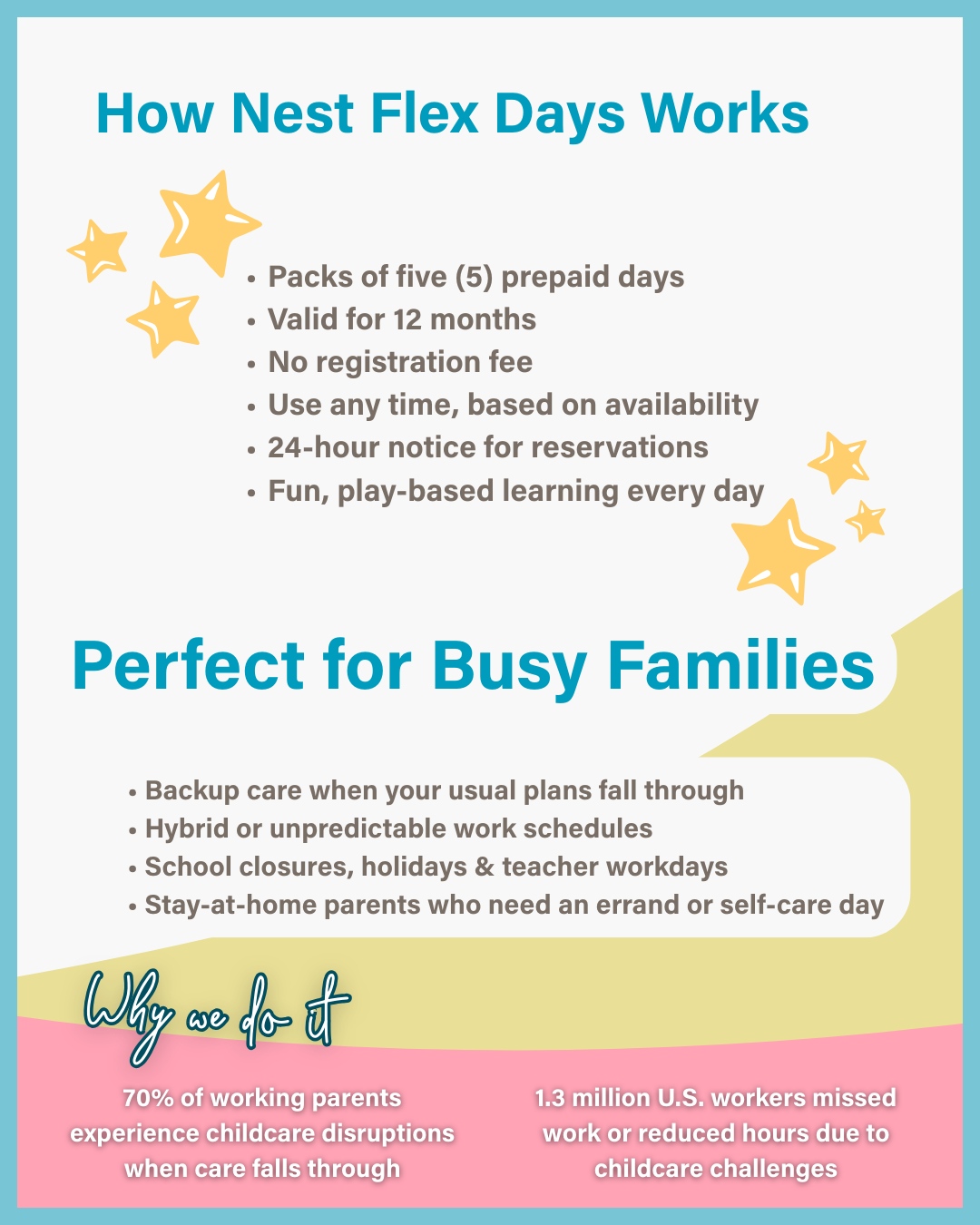 How Nest Flex Days Works

• Packs of five (5) prepaid days
• Valid for 12 months
• No registration fee
• Use any time, based on availability
• 24-hour notice for reservations
• Fun, play-based learning every day

Perfect for Busy Families

• Backup care when your usual plans fall through
• Hybrid or unpredictable work schedules
• School closures, holidays & teacher workdays
• Stay-at-home parents who need an errand or self-care day

Why we do it

70% of working parents experience childcare disruptions when care falls through

1.3 million U.S. workers missed work or reduced hours due to childcare challenges